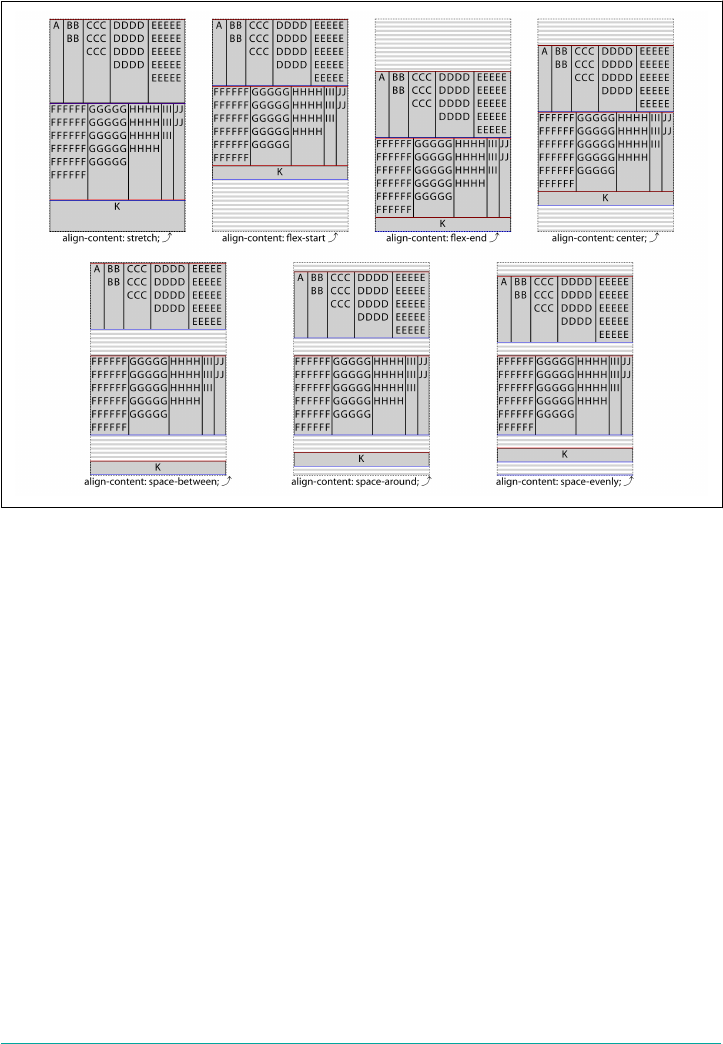 A BB BB CCC CCC CCC DDDD DDDD DDDD DDDD EEEEE EEEEE EEEEE EEEEE EEEEE
FFFFFF FFFFFF FFFFFF FFFFFF FFFFFF FFFFFF GGGGG GGGGG GGGGG GGGGG GGGGG HHHH HHHH HHHH HHHH III III III JJ JJ
K
align-content: stretch;

A BB BB CCC CCC CCC DDDD DDDD DDDD DDDD EEEEE EEEEE EEEEE EEEEE EEEEE
FFFFFF FFFFFF FFFFFF FFFFFF FFFFFF FFFFFF GGGGG GGGGG GGGGG GGGGG GGGGG HHHH HHHH HHHH HHHH III III III JJ JJ
K
align-content: flex-start

A BB BB CCC CCC CCC DDDD DDDD DDDD DDDD EEEEE EEEEE EEEEE EEEEE EEEEE
FFFFFF FFFFFF FFFFFF FFFFFF FFFFFF FFFFFF GGGGG GGGGG GGGGG GGGGG GGGGG HHHH HHHH HHHH HHHH III III III JJ JJ
K
align-content: flex-end

A BB BB CCC CCC CCC DDDD DDDD DDDD DDDD EEEEE EEEEE EEEEE EEEEE EEEEE
FFFFFF FFFFFF FFFFFF FFFFFF FFFFFF FFFFFF GGGGG GGGGG GGGGG GGGGG GGGGG HHHH HHHH HHHH HHHH III III III JJ JJ
K
align-content: center;

A BB BB CCC CCC CCC DDDD DDDD DDDD DDDD EEEEE EEEEE EEEEE EEEEE EEEEE
FFFFFF FFFFFF FFFFFF FFFFFF FFFFFF FFFFFF GGGGG GGGGG GGGGG GGGGG GGGGG HHHH HHHH HHHH HHHH III III III JJ JJ
K
align-content: space-between;

A BB BB CCC CCC CCC DDDD DDDD DDDD DDDD EEEEE EEEEE EEEEE EEEEE EEEEE
FFFFFF FFFFFF FFFFFF FFFFFF FFFFFF FFFFFF GGGGG GGGGG GGGGG GGGGG GGGGG HHHH HHHH HHHH HHHH III III III JJ JJ
K
align-content: space-around;

A BB BB CCC CCC CCC DDDD DDDD DDDD DDDD EEEEE EEEEE EEEEE EEEEE EEEEE
FFFFFF FFFFFF FFFFFF FFFFFF FFFFFF FFFFFF GGGGG GGGGG GGGGG GGGGG GGGGG HHHH HHHH HHHH HHHH III III III JJ JJ
K
align-content: space-evenly;